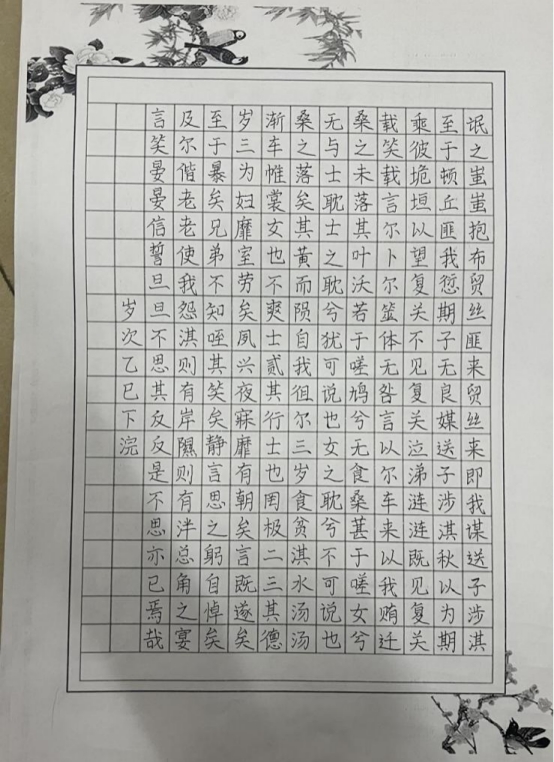 氓之蚩蚩抱布贸丝匪来贸丝来即我谋送子涉淇
至于顿丘匪我愆期子无良媒送子涉淇秋以为期
乘彼垝垣以望复关不见复关泣涕涟涟既见复关
载笑载言尔卜尔筮体无咎言以尔车来以我贿迁
桑之未落其叶沃若于嗟鸠兮无食桑葚于嗟女兮
无与士耽士之耽兮犹可说也女之耽兮不可说也
桑之落矣其黄而陨自我徂尔三岁食贫淇水汤汤
渐车帷裳女也不爽士贰其行士也罔极二三其德
岁三为妇靡室劳矣夙兴夜寐靡有朝矣言既遂矣
至于暴矣兄弟不知咥其笑矣静言思之躬自悼矣
及尔偕老老使我怨淇则有岸隰则有泮总角之宴
言笑晏晏信誓旦旦不思其反反是不思亦已焉哉

岁次乙巳下浣